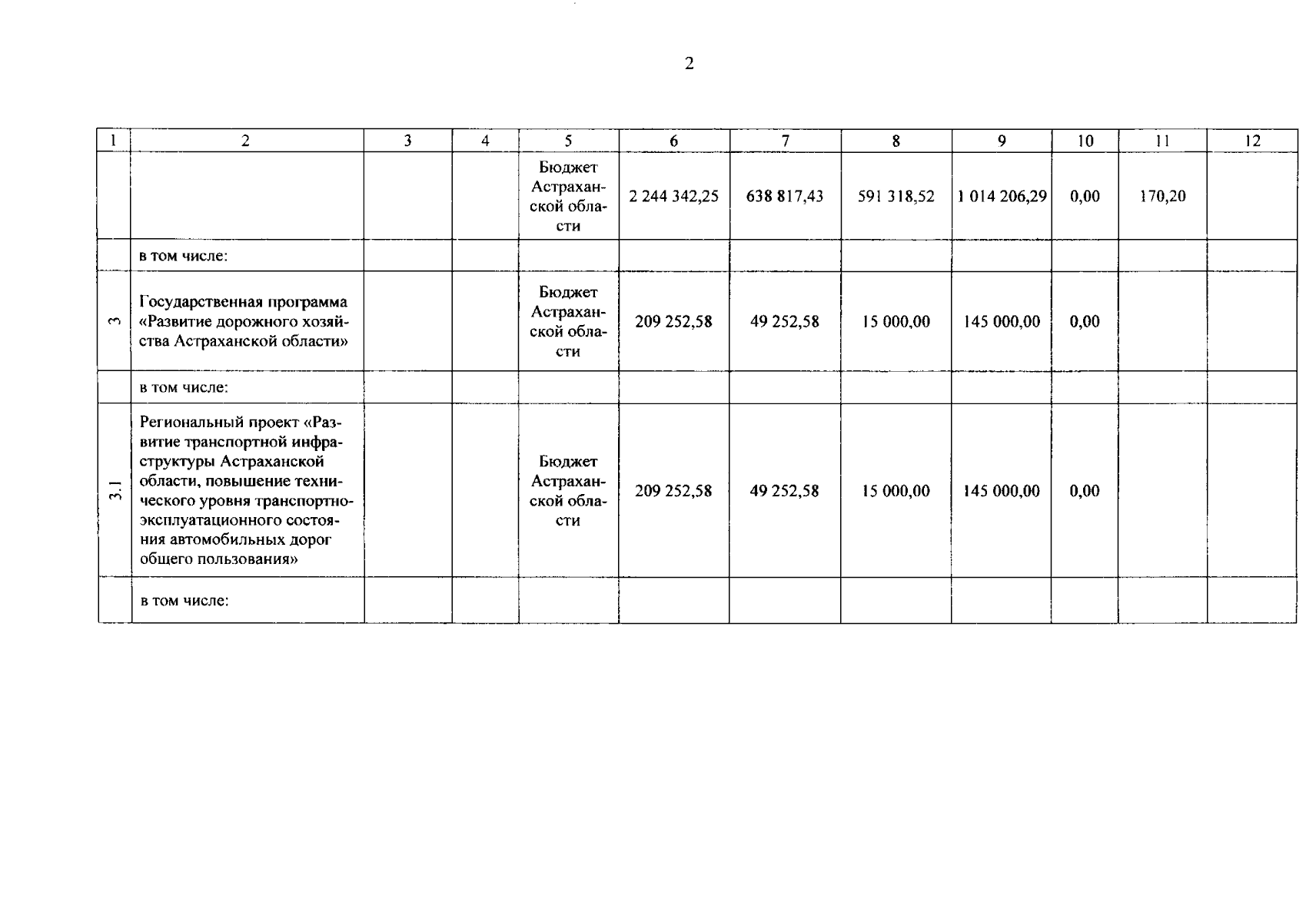 2

| 1 | 2 | 3 | 4 | 5 | 6 | 7 | 8 | 9 | 10 | 11 | 12 |
|---|---|---|---|---|---|---|---|---|---|---|---|
| | | | | Бюджет Астраханской области | 2 244 342,25 | 638 817,43 | 591 318,52 | 1 014 206,29 | 0,00 | 170,20 | |
| | в том числе: | | | | | | | | | | |
| 3 | Государственная программа «Развитие дорожного хозяйства Астраханской области» | | | Бюджет Астраханской области | 209 252,58 | 49 252,58 | 15 000,00 | 145 000,00 | 0,00 | | |
| | в том числе: | | | | | | | | | | |
| 3.1 | Региональный проект «Развитие транспортной инфраструктуры Астраханской области, повышение технического уровня транспортно-эксплуатационного состояния автомобильных дорог общего пользования» | | | Бюджет Астраханской области | 209 252,58 | 49 252,58 | 15 000,00 | 145 000,00 | 0,00 | | |
| | в том числе: | | | | | | | | | | |